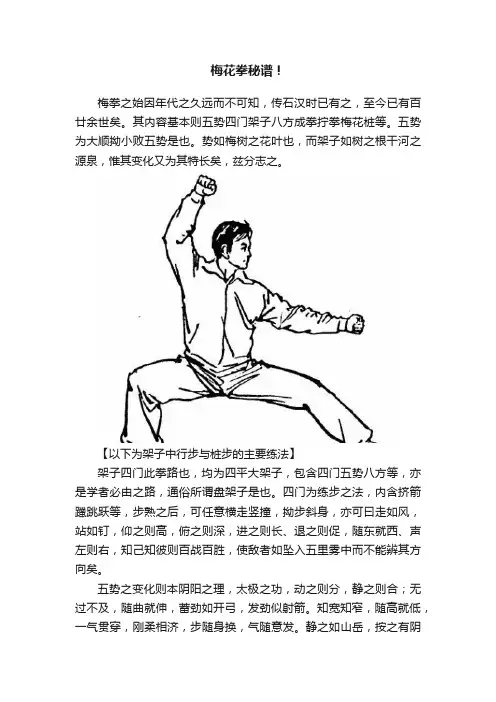 梅花拳秘谱！

梅拳之始因年代之久远而不可知，传石汉时已有之，至今已有百廿余世矣。其内容基本则五势四门架子八方成拳拧拳梅花桩等。五势为大顺拗小败五势是也。势如梅树之花叶也，而架子如树之根干河之源泉，惟其变化又为其特长矣，兹分志之。

【以下为架子中行步与桩步的主要练法】

架子四门此拳路也，均为四平大架子，包含四门五势八方等，亦是学者必由之路，通俗所谓盘架子是也。四门为练步之法，内含挤箭蹿跳跃等，步熟之后，可任意横走竖撞，拗步斜身，亦可日走如风，站如钉，仰之则高，俯之则深，进之则长、退之则促，随东就西、声左则右，知己知彼则百战百胜，使敌者如坠入五里雾中而不能辨其方向矣。

五势之变化则本阴阳之理，太极之功，动之则分，静之则合；无过不及，随曲就伸，蓄劲如开弓，发劲似射箭。知宽知窄，随高就低，一气贯穿，刚柔相济，步随身换，气随意发。静之如山岳，按之有阴